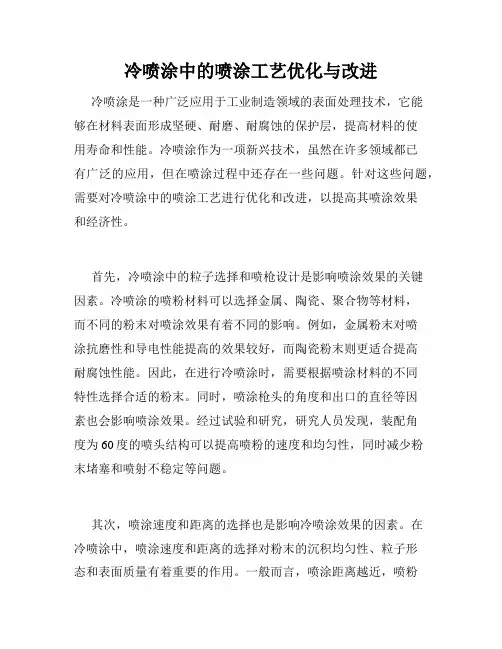 冷喷涂中的喷涂工艺优化与改进

冷喷涂是一种广泛应用于工业制造领域的表面处理技术，它能够在材料表面形成坚硬、耐磨、耐腐蚀的保护层，提高材料的使用寿命和性能。冷喷涂作为一项新兴技术，虽然在许多领域都已有广泛的应用，但在喷涂过程中还存在一些问题。针对这些问题，需要对冷喷涂中的喷涂工艺进行优化和改进，以提高其喷涂效果和经济性。

首先，冷喷涂中的粒子选择和喷枪设计是影响喷涂效果的关键因素。冷喷涂的喷粉材料可以选择金属、陶瓷、聚合物等材料，而不同的粉末对喷涂效果有着不同的影响。例如，金属粉末对喷涂抗磨性和导电性能提高的效果较好，而陶瓷粉末则更适合提高耐腐蚀性能。因此，在进行冷喷涂时，需要根据喷涂材料的不同特性选择合适的粉末。同时，喷涂枪头的角度和出口的直径等因素也会影响喷涂效果。经过试验和研究，研究人员发现，装配角度为60度的喷头结构可以提高喷粉的速度和均匀性，同时减少粉末堵塞和喷射不稳定等问题。

其次，喷涂速度和距离的选择也是影响冷喷涂效果的因素。在冷喷涂中，喷涂速度和距离的选择对粉末的沉积均匀性、粒子形态和表面质量有着重要的作用。一般而言，喷涂距离越近，喷粉